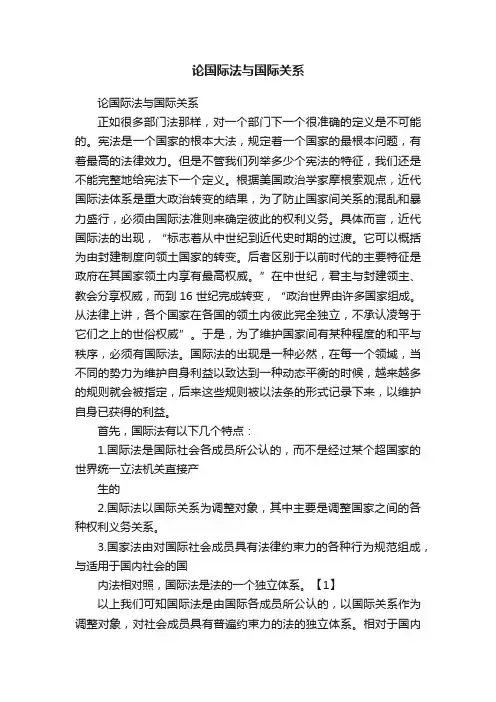 论国际法与国际关系

论国际法与国际关系

正如很多部门法那样，对一个部门下一个很准确的定义是不可能的。宪法是一个国家的根本大法，规定着一个国家的最根本问题，有着最高的法律效力。但是不管我们列举多少个宪法的特征，我们还是不能完整地给宪法下一个定义。根据美国政治学家摩根索观点，近代国际法体系是重大政治转变的结果，为了防止国家间关系的混乱和暴力盛行，必须由国际法准则来确定彼此的权利义务。具体而言，近代国际法的出现，“标志着从中世纪到近代史时期的过渡。它可以概括为由封建制度向领土国家的转变。后者区别于以前时代的主要特征是政府在其国家领土内享有最高权威。”在中世纪，君主与封建领主、教会分享权威，而到 16 世纪完成转变，“政治世界由许多国家组成。从法律上讲，各个国家在各国的领土内彼此完全独立，不承认凌驾于它们之上的世俗权威”。于是，为了维护国家间有某种程度的和平与秩序，必须有国际法。国际法的出现是一种必然，在每一个领域，当不同的势力为维护自身利益以致达到一种动态平衡的时候，越来越多的规则就会被指定，后来这些规则被以法条的形式记录下来，以维护自身已获得的利益。

首先，国际法有以下几个特点：

1.国际法是国际社会各成员所公认的，而不是经过某个超国家的世界统一立法机关直接产

生的

2.国际法以国际关系为调整对象，其中主要是调整国家之间的各种权利义务关系。

3.国家法由对国际社会成员具有法律约束力的各种行为规范组成，与适用于国内社会的国

内法相对照，国际法是法的一个独立体系。【1】

以上我们可知国际法是由国际各成员所公认的，以国际关系作为调整对象，对社会成员具有普遍约束力的法的独立体系。相对于国内